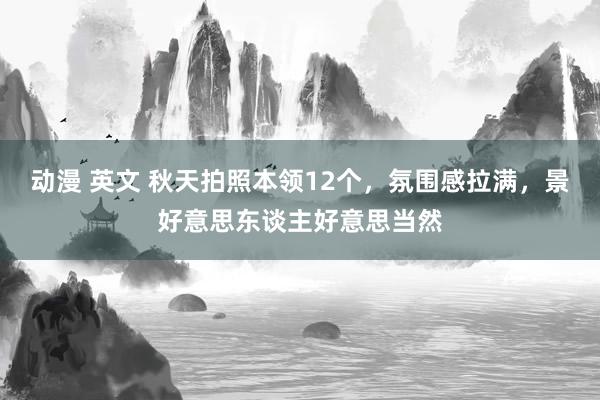 动漫 英文 秋天拍照本领12个，氛围感拉满，景好意思东谈主好意思当然